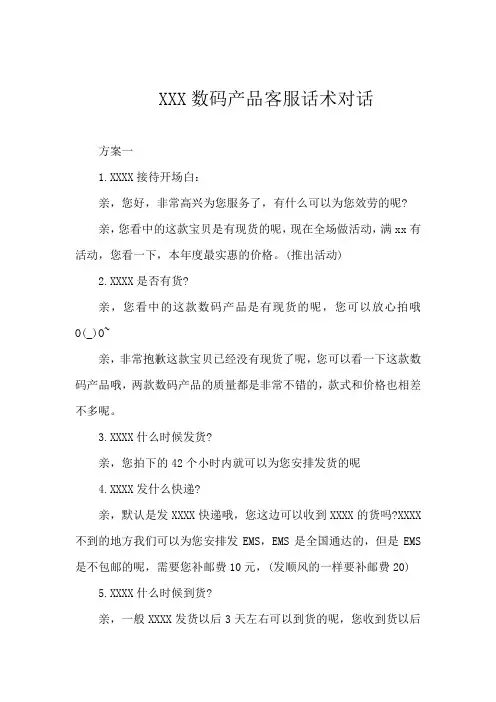 XXX 数码产品客服话术对话

方案一

1.XXXX 接待开场白:

亲，您好，非常高兴为您服务了，有什么可以为您效劳的呢?

亲，您看中的这款宝贝是有现货的呢，现在全场做活动，满 xx 有活动，您看一下，本年度最实惠的价格。(推出活动)

2.XXXX 是否有货?

亲，您看中的这款数码产品是有现货的呢，您可以放心拍哦 O(_)O~

亲，非常抱歉这款宝贝已经没有现货了呢，您可以看一下这款数码产品哦，两款数码产品的质量都是非常不错的，款式和价格也相差不多呢。

3.XXXX 什么时候发货?

亲，您拍下的 42 个小时内就可以为您安排发货的呢

4.XXXX 发什么快递?

亲，默认是发 XXXX 快递哦，您这边可以收到 XXXX 的货吗?XXXX 不到的地方我们可以为您安排发 EMS，EMS 是全国通达的，但是 EMS 是不包邮的呢，需要您补邮费 10 元，(发顺风的一样要补邮费 20)

5.XXXX 什么时候到货?

亲，一般 XXXX 发货以后 3 天左右可以到货的呢，您收到货以后